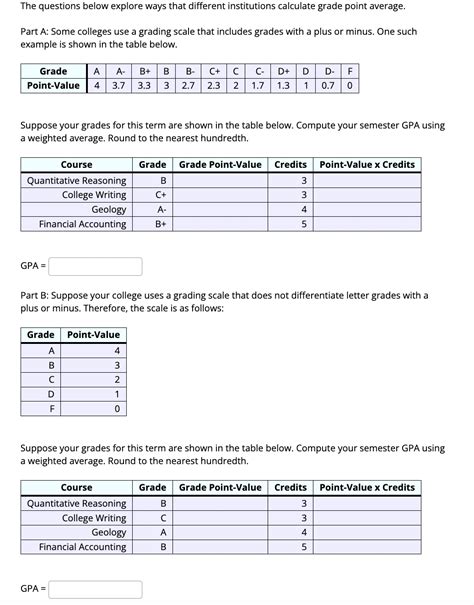 The questions below explore ways that different institutions calculate grade point average.

Part A: Some colleges use a grading scale that includes grades with a plus or minus. One such example is shown in the table below.

| Grade | A | A- | B+ | B | B- | C+ | C | C- | D+ | D | D- | F |
|---|---|---|---|---|---|---|---|---|---|---|---|---|
| Point-Value | 4 | 3.7 | 3.3 | 3 | 2.7 | 2.3 | 2 | 1.7 | 1.3 | 1 | 0.7 | 0 |

Suppose your grades for this term are shown in the table below. Compute your semester GPA using a weighted average. Round to the nearest hundredth.

| Course | Grade | Grade Point-Value | Credits | Point-Value x Credits |
|---|---|---|---|---|
| Quantitative Reasoning | B | | 3 | |
| College Writing | C+ | | 3 | |
| Geology | A- | | 4 | |
| Financial Accounting | B+ | | 5 | |

GPA =

Part B: Suppose your college uses a grading scale that does not differentiate letter grades with a plus or minus. Therefore, the scale is as follows:

| Grade | Point-Value |
|---|---|
| A | 4 |
| B | 3 |
| C | 2 |
| D | 1 |
| F | 0 |

Suppose your grades for this term are shown in the table below. Compute your semester GPA using a weighted average. Round to the nearest hundredth.

| Course | Grade | Grade Point-Value | Credits | Point-Value x Credits |
|---|---|---|---|---|
| Quantitative Reasoning | B | | 3 | |
| College Writing | C | | 3 | |
| Geology | A | | 4 | |
| Financial Accounting | B | | 5 | |

GPA =